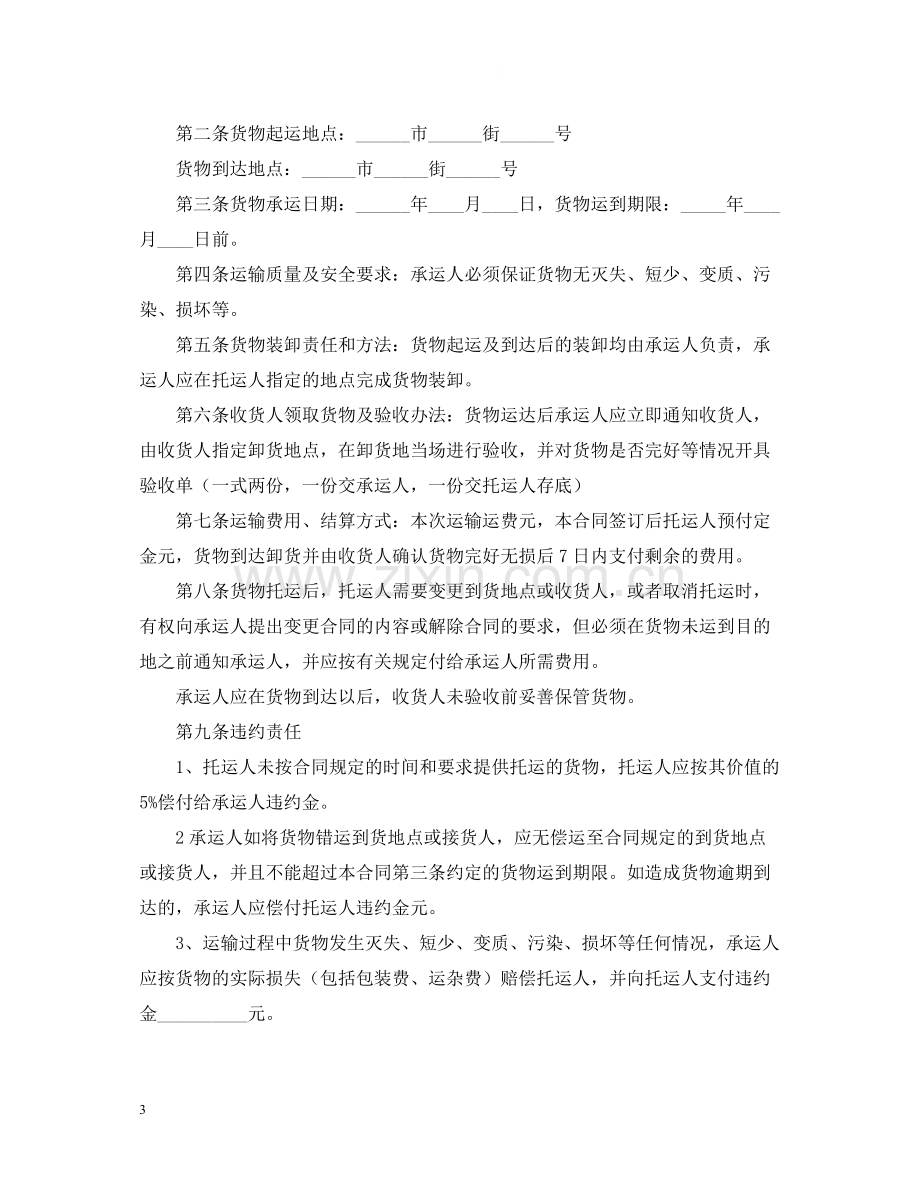 第二条货物起运地点：____市____街____号

货物到达地点：____市____街____号

第三条货物承运日期：____年____月____日，货物运到期限：____年____月____日前。

第四条运输质量及安全要求：承运人必须保证货物无灭失、短少、变质、污染、损坏等。

第五条货物装卸责任和方法：货物起运及到达后的装卸均由承运人负责，承运人应在托运人指定的地点完成货物装卸。

第六条收货人领取货物及验收办法：货物运达后承运人应立即通知收货人，由收货人指定卸货地点，在卸货地当场进行验收，并对货物是否完好等情况开具验收单（一式两份，一份交承运人，一份交托运人存底）

第七条运输费用、结算方式：本次运输运费元，本合同签订后托运人预付定金元，货物到达卸货并由收货人确认货物完好无损后7日内支付剩余的费用。

第八条货物托运后，托运人需要变更到货地点或收货人，或者取消托运时，有权向承运人提出变更合同的内容或解除合同的要求，但必须在货物未运到目的地之前通知承运人，并应按有关规定付给承运人所需费用。

承运人应在货物到达以后，收货人未验收前妥善保管货物。

第九条违约责任

1、托运人未按合同规定的时间和要求提供托运的货物，托运人应按其价值的5%偿付给承运人违约金。

2承运人如将货物错运到货地点或接货人，应无偿运至合同规定的到货地点或接货人，并且不能超过本合同第三条约定的货物运到期限。如造成货物逾期到达的，承运人应偿付托运人违约金元。

3、运输过程中货物发生灭失、短少、变质、污染、损坏等任何情况，承运人应按货物的实际损失（包括包装费、运杂费）赔偿托运人，并向托运人支付违约金____元。

3

www.zixin.com.cn